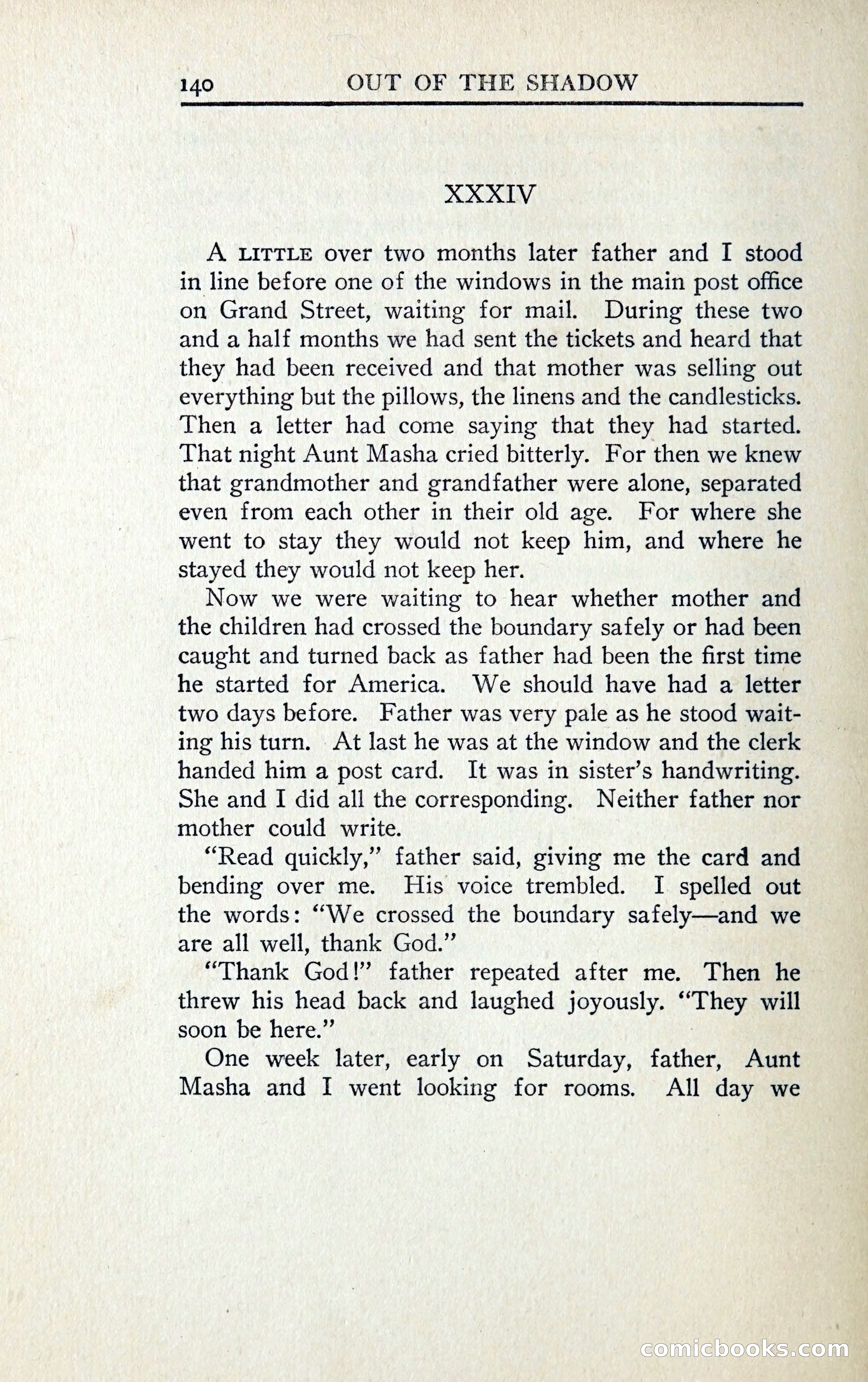 140 OUT OF THE SHADOW

XXXIV

A LITTLE over two months later father and I stood in line before one of the windows in the main post office on Grand Street, waiting for mail. During these two and a half months we had sent the tickets and heard that they had been received and that mother was selling out everything but the pillows, the linens and the candlesticks. Then a letter had come saying that they had started. That night Aunt Masha cried bitterly. For then we knew that grandmother and grandfather were alone, separated even from each other in their old age. For where she went to stay they would not keep him, and where he stayed they would not keep her.

Now we were waiting to hear whether mother and the children had crossed the boundary safely or had been caught and turned back as father had been the first time he started for America. We should have had a letter two days before. Father was very pale as he stood waiting his turn. At last he was at the window and the clerk handed him a post card. It was in sister's handwriting. She and I did all the corresponding. Neither father nor mother could write.

"Read quickly," father said, giving me the card and bending over me. His voice trembled. I spelled out the words: "We crossed the boundary safely—and we are all well, thank God."

"Thank God!" father repeated after me. Then he threw his head back and laughed joyously. "They will soon be here."

One week later, early on Saturday, father, Aunt Masha and I went looking for rooms. All day we

comicbooks.com